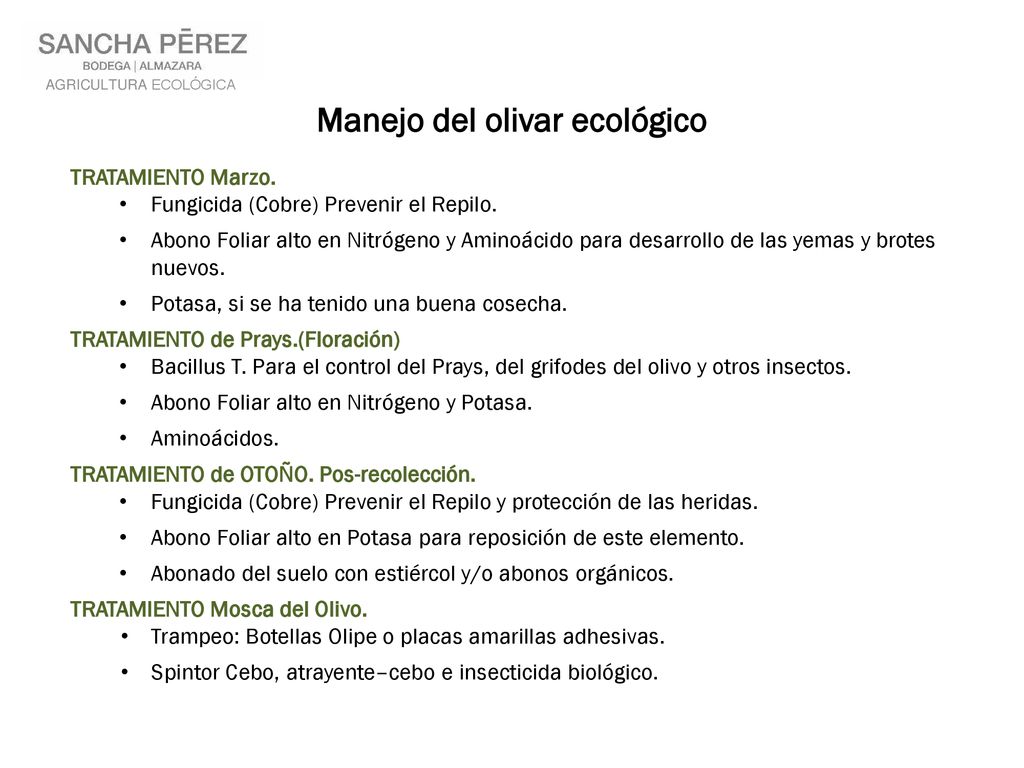 SANCHA PĒREZ
BODEGA | ALMAZARA
AGRICULTURA ECOLÓGICA

Manejo del olivar ecológico

TRATAMIENTO Marzo.
• Fungicida (Cobre) Prevenir el Repilo.
• Abono Foliar alto en Nitrógeno y Aminoácido para desarrollo de las yemas y brotes nuevos.
• Potasa, si se ha tenido una buena cosecha.

TRATAMIENTO de Prays.(Floración)
• Bacillus T. Para el control del Prays, del grifodes del olivo y otros insectos.
• Abono Foliar alto en Nitrógeno y Potasa.
• Aminoácidos.

TRATAMIENTO de OTOÑO. Pos-recolección.
• Fungicida (Cobre) Prevenir el Repilo y protección de las heridas.
• Abono Foliar alto en Potasa para reposición de este elemento.
• Abonado del suelo con estiércol y/o abonos orgánicos.

TRATAMIENTO Mosca del Olivo.
• Trampeo: Botellas Olipe o placas amarillas adhesivas.
• Spintor Cebo, atrayente–cebo e insecticida biológico.